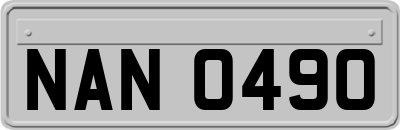 NAN 0490